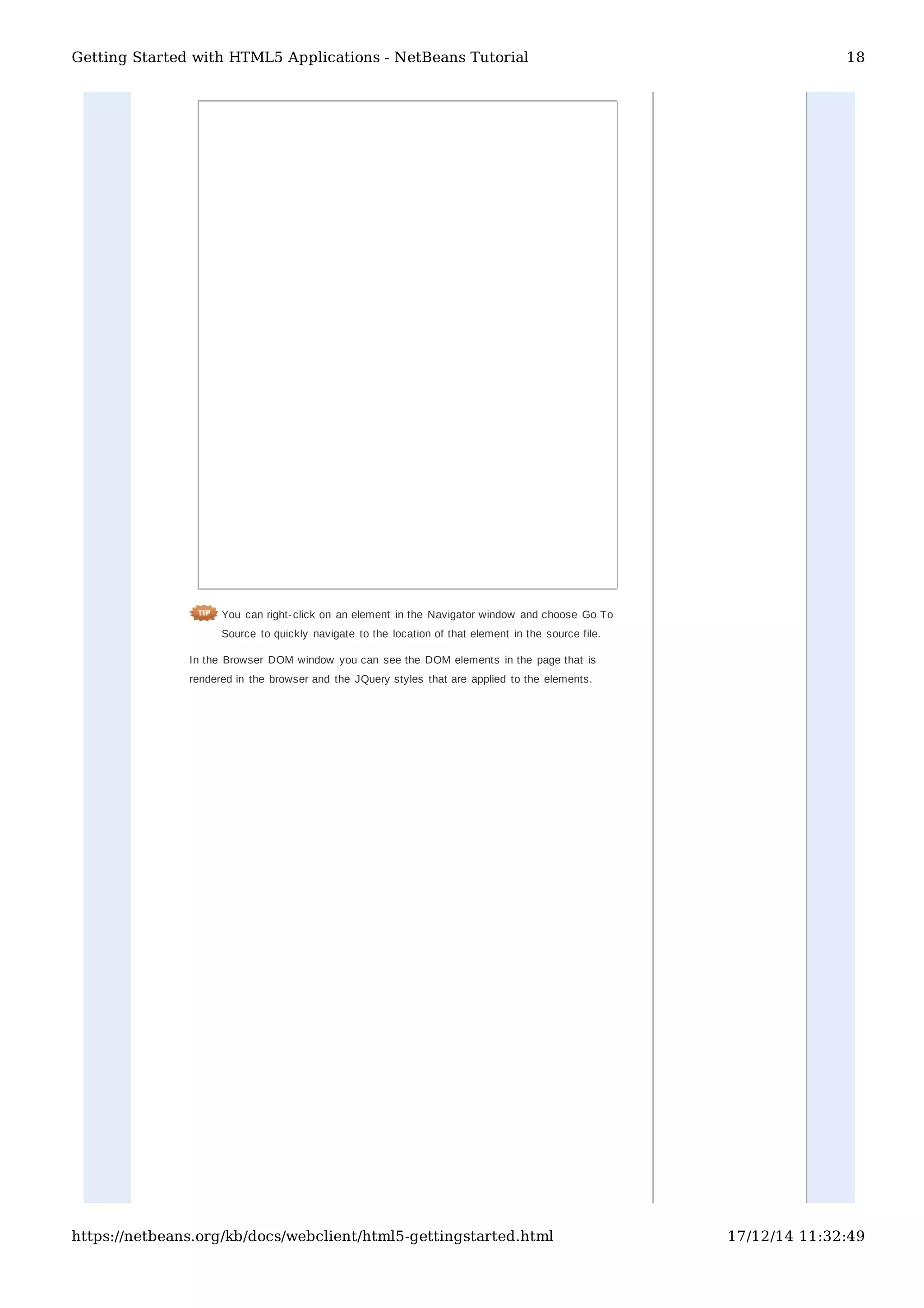 Getting Started with HTML5 Applications - NetBeans Tutorial

18

TIP You can right-click on an element in the Navigator window and choose Go To Source to quickly navigate to the location of that element in the source file.

In the Browser DOM window you can see the DOM elements in the page that is rendered in the browser and the JQuery styles that are applied to the elements.

https://netbeans.org/kb/docs/webclient/html5-gettingstarted.html

17/12/14 11:32:49